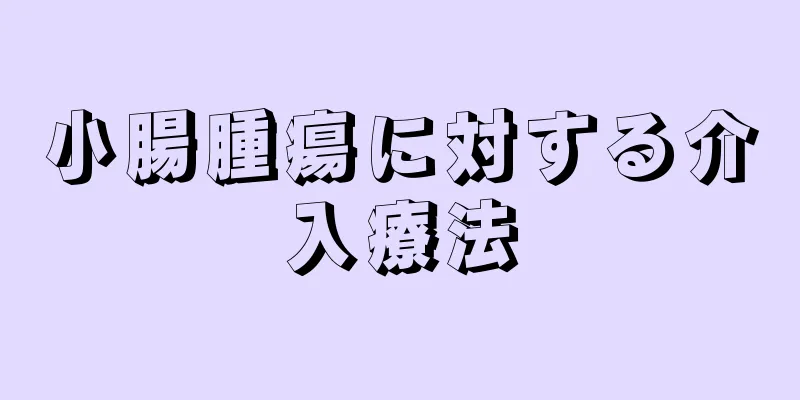 小腸腫瘍に対する介入療法